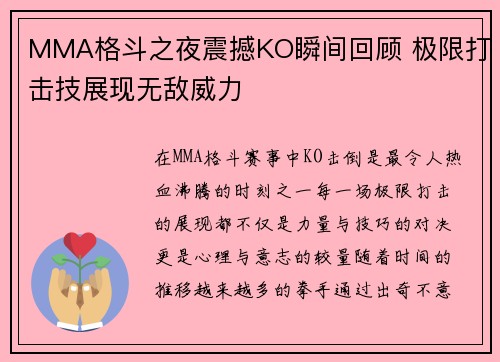 MMA格斗之夜震撼KO瞬间回顾 极限打击技展现无敌威力

在MMA格斗赛事中KO击倒是最令人热血沸腾的时刻之一每一场极限打击的展现都不仅是力量与技巧的对决更是心理与意志的较量随着时间的推移越来越多的拳手通过出奇不意